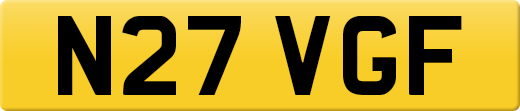 N27 VGF